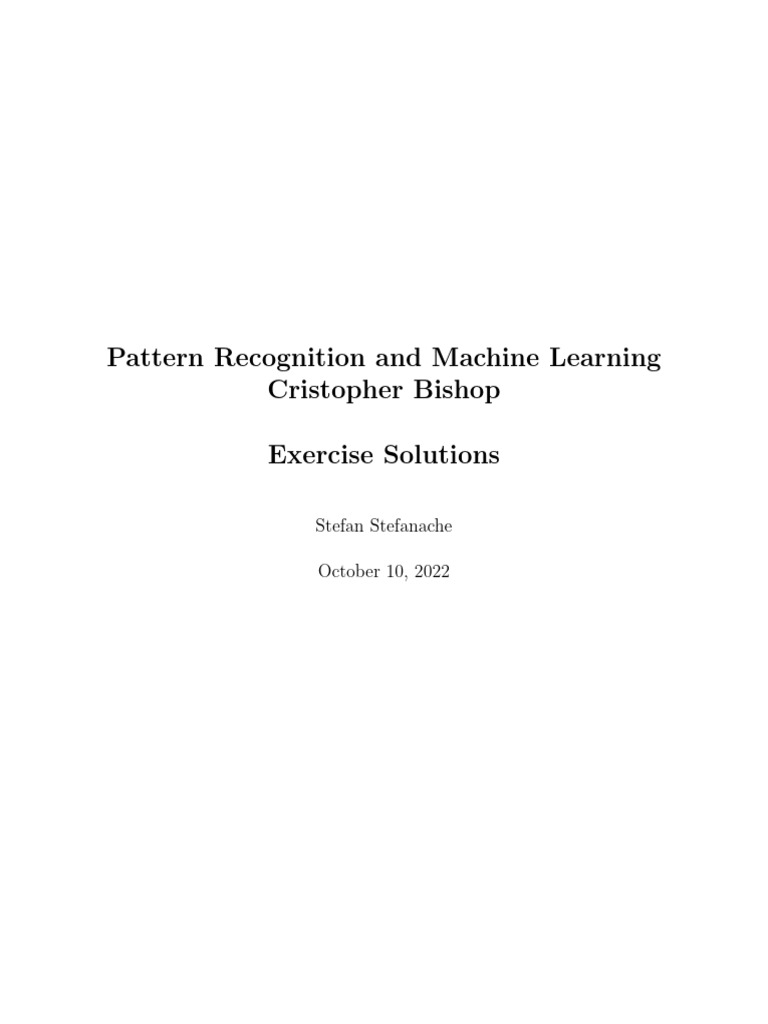 Pattern Recognition and Machine Learning
Cristopher Bishop

Exercise Solutions

Stefan Stefanache

October 10, 2022